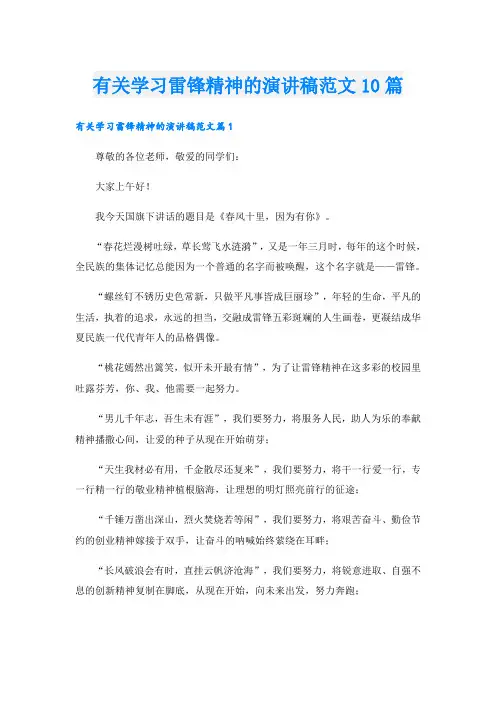 有关学习雷锋精神的演讲稿范文10篇

有关学习雷锋精神的演讲稿范文篇1

尊敬的各位老师，敬爱的同学们：

大家上午好！

我今天国旗下讲话的题目是《春风十里，因为有你》。

“春花烂漫树吐绿，草长莺飞水涟漪”，又是一年三月时，每年的这个时候，全民族的集体记忆总能因为一个普通的名字而被唤醒，这个名字就是——雷锋。

“螺丝钉不锈历史色常新，只做平凡事皆成巨丽珍”，年轻的生命，平凡的生活，执着的追求，永远的担当，交融成雷锋五彩斑斓的人生画卷，更凝结成华夏民族一代代青年人的品格偶像。

“桃花嫣然出篱笑，似开未开最有情”，为了让雷锋精神在这多彩的校园里吐露芬芳，你、我、他需要一起努力。

“男儿千年志，吾生未有涯”，我们要努力，将服务人民，助人为乐的奉献精神播撒心间，让爱的种子从现在开始萌芽；

“天生我材必有用，千金散尽还复来”，我们要努力，将干一行爱一行，专一行精一行的敬业精神植根脑海，让理想的明灯照亮前行的征途；

“千锤万凿出深山，烈火焚烧若等闲”，我们要努力，将艰苦奋斗、勤俭节约的创业精神嫁接于双手，让奋斗的呐喊始终萦绕在耳畔；

“长风破浪会有时，直挂云帆济沧海”，我们要努力，将锐意进取、自强不息的创新精神复制在脚底，从现在开始，向未来出发，努力奔跑；